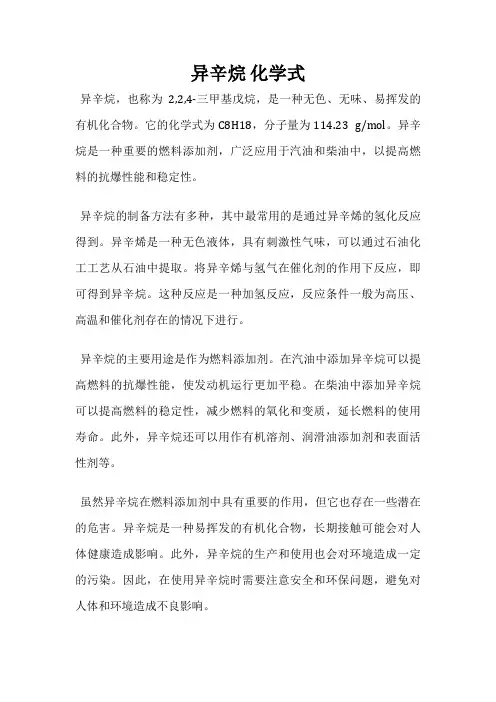 异辛烷 化学式

异辛烷，也称为 2,2,4-三甲基戊烷，是一种无色、无味、易挥发的有机化合物。它的化学式为 C8H18，分子量为 114.23 g/mol。异辛烷是一种重要的燃料添加剂，广泛应用于汽油和柴油中，以提高燃料的抗爆性能和稳定性。

异辛烷的制备方法有多种，其中最常用的是通过异辛烯的氢化反应得到。异辛烯是一种无色液体，具有刺激性气味，可以通过石油化工工艺从石油中提取。将异辛烯与氢气在催化剂的作用下反应，即可得到异辛烷。这种反应是一种加氢反应，反应条件一般为高压、高温和催化剂存在的情况下进行。

异辛烷的主要用途是作为燃料添加剂。在汽油中添加异辛烷可以提高燃料的抗爆性能，使发动机运行更加平稳。在柴油中添加异辛烷可以提高燃料的稳定性，减少燃料的氧化和变质，延长燃料的使用寿命。此外，异辛烷还可以用作有机溶剂、润滑油添加剂和表面活性剂等。

虽然异辛烷在燃料添加剂中具有重要的作用，但它也存在一些潜在的危害。异辛烷是一种易挥发的有机化合物，长期接触可能会对人体健康造成影响。此外，异辛烷的生产和使用也会对环境造成一定的污染。因此，在使用异辛烷时需要注意安全和环保问题，避免对人体和环境造成不良影响。